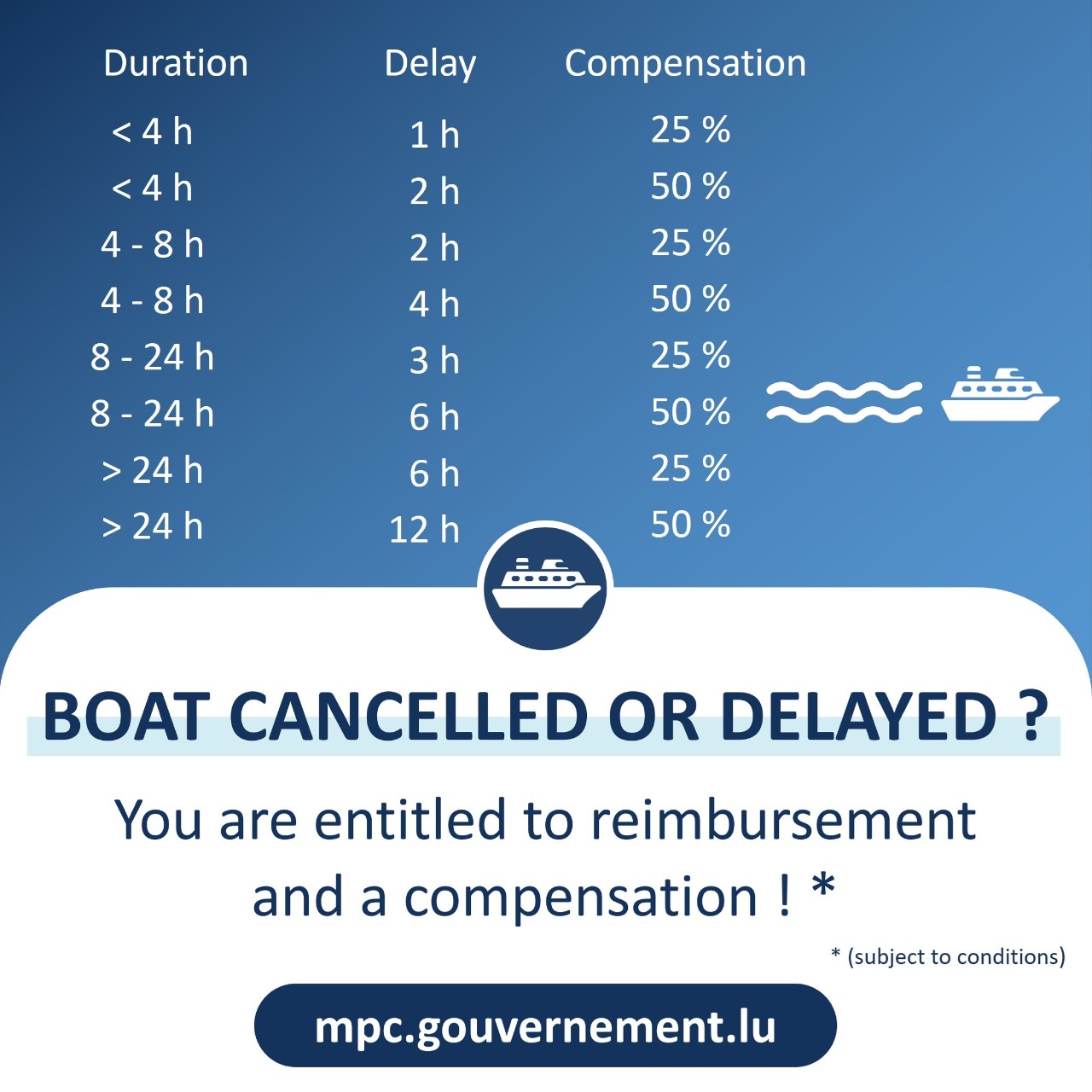 | Duration | Delay | Compensation |
|---|---|---|
| < 4 h | 1 h | 25 % |
| < 4 h | 2 h | 50 % |
| 4 - 8 h | 2 h | 25 % |
| 4 - 8 h | 4 h | 50 % |
| 8 - 24 h | 3 h | 25 % |
| 8 - 24 h | 6 h | 50 % |
| > 24 h | 6 h | 25 % |
| > 24 h | 12 h | 50 % |

BOAT CANCELLED OR DELAYED ?

You are entitled to reimbursement and a compensation ! *

* (subject to conditions)

mpc.gouvernement.lu